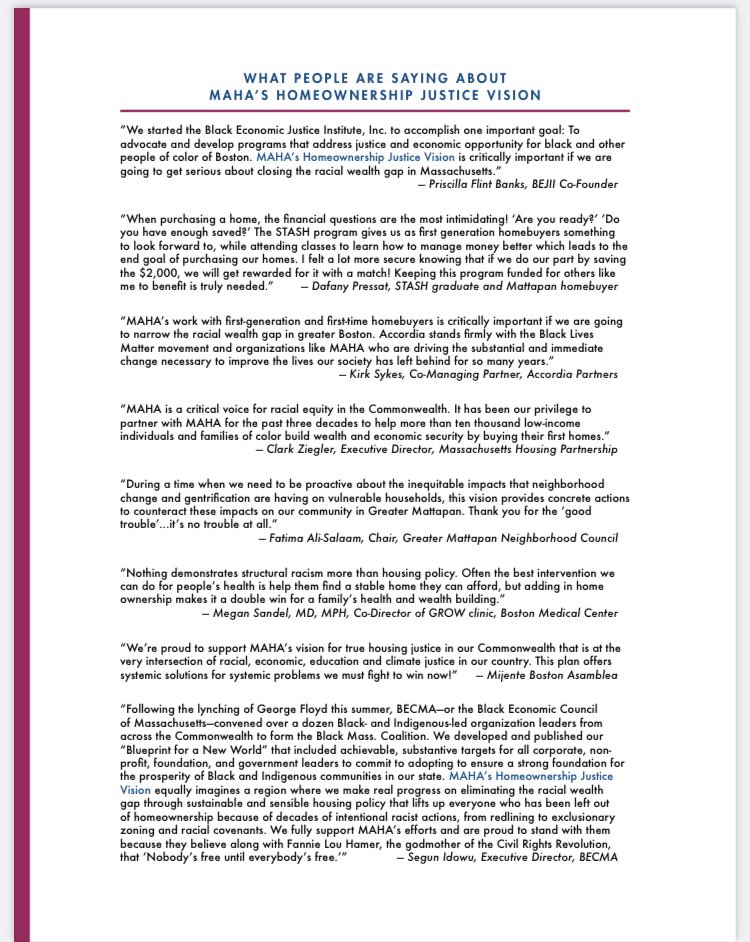 WHAT PEOPLE ARE SAYING ABOUT
MAHA'S HOMEOWNERSHIP JUSTICE VISION

"We started the Black Economic Justice Institute, Inc. to accomplish one important goal: To advocate and develop programs that address justice and economic opportunity for black and other people of color of Boston. MAHA's Homeownership Justice Vision is critically important if we are going to get serious about closing the racial wealth gap in Massachusetts."
— Priscilla Flint Banks, BEJII Co-Founder

"When purchasing a home, the financial questions are the most intimidating! 'Are you ready?' 'Do you have enough saved?' The STASH program gives us as first generation homebuyers something to look forward to, while attending classes to learn how to manage money better which leads to the end goal of purchasing our homes. I felt a lot more secure knowing that if we do our part by saving the $2,000, we will get rewarded for it with a match! Keeping this program funded for others like me to benefit is truly needed." — Dafany Pressat, STASH graduate and Mattapan homebuyer

"MAHA's work with first-generation and first-time homebuyers is critically important if we are going to narrow the racial wealth gap in greater Boston. Accordia stands firmly with the Black Lives Matter movement and organizations like MAHA who are driving the substantial and immediate change necessary to improve the lives our society has left behind for so many years."
— Kirk Sykes, Co-Managing Partner, Accordia Partners

"MAHA is a critical voice for racial equity in the Commonwealth. It has been our privilege to partner with MAHA for the past three decades to help more than ten thousand low-income individuals and families of color build wealth and economic security by buying their first homes."
— Clark Ziegler, Executive Director, Massachusetts Housing Partnership

"During a time when we need to be proactive about the inequitable impacts that neighborhood change and gentrification are having on vulnerable households, this vision provides concrete actions to counteract these impacts on our community in Greater Mattapan. Thank you for the 'good trouble'...it's no trouble at all."
— Fatima Ali-Salaam, Chair, Greater Mattapan Neighborhood Council

"Nothing demonstrates structural racism more than housing policy. Often the best intervention we can do for people's health is help them find a stable home they can afford, but adding in home ownership makes it a double win for a family's health and wealth building."
— Megan Sandel, MD, MPH, Co-Director of GROW clinic, Boston Medical Center

"We're proud to support MAHA's vision for true housing justice in our Commonwealth that is at the very intersection of racial, economic, education and climate justice in our country. This plan offers systemic solutions for systemic problems we must fight to win now!" — Mijente Boston Asamblea

"Following the lynching of George Floyd this summer, BECMA—or the Black Economic Council of Massachusetts—convened over a dozen Black- and Indigenous-led organization leaders from across the Commonwealth to form the Black Mass. Coalition. We developed and published our "Blueprint for a New World" that included achievable, substantive targets for all corporate, non-profit, foundation, and government leaders to commit to adopting to ensure a strong foundation for the prosperity of Black and Indigenous communities in our state. MAHA's Homeownership Justice Vision equally imagines a region where we make real progress on eliminating the racial wealth gap through sustainable and sensible housing policy that lifts up everyone who has been left out of homeownership because of decades of intentional racist actions, from redlining to exclusionary zoning and racial covenants. We fully support MAHA's efforts and are proud to stand with them because they believe along with Fannie Lou Hamer, the godmother of the Civil Rights Revolution, that 'Nobody's free until everybody's free.'" — Segun Idowu, Executive Director, BECMA